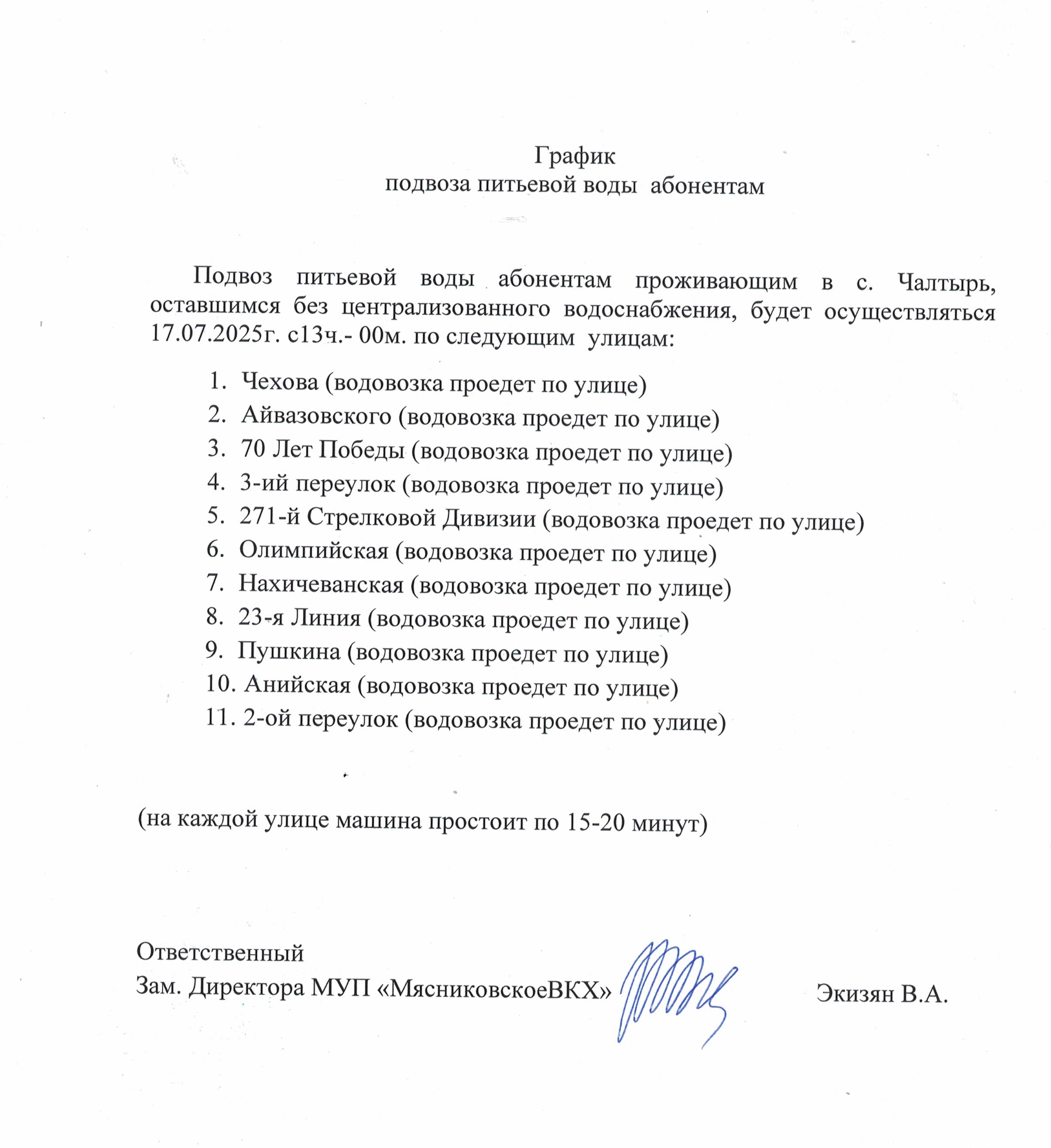 График
подвоза питьевой воды абонентам

Подвоз питьевой воды абонентам проживающим в с. Чалтырь, оставшимся без централизованного водоснабжения, будет осуществляться 17.07.2025г. с13ч.- 00м. по следующим улицам:

1. Чехова (водовозка проедет по улице)
2. Айвазовского (водовозка проедет по улице)
3. 70 Лет Победы (водовозка проедет по улице)
4. 3-ий переулок (водовозка проедет по улице)
5. 271-й Стрелковой Дивизии (водовозка проедет по улице)
6. Олимпийская (водовозка проедет по улице)
7. Нахичеванская (водовозка проедет по улице)
8. 23-я Линия (водовозка проедет по улице)
9. Пушкина (водовозка проедет по улице)
10. Анийская (водовозка проедет по улице)
11. 2-ой переулок (водовозка проедет по улице)

(на каждой улице машина простоит по 15-20 минут)

Ответственный
Зам. Директора МУП «МясниковскоеВКХ» Экизян В.А.